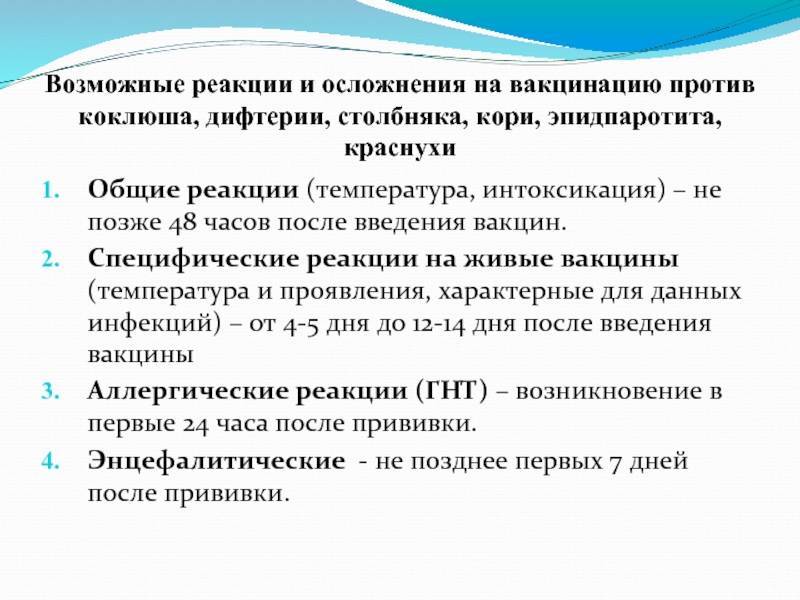 Возможные реакции и осложнения на вакцинацию против коклюша, дифтерии, столбняка, кори, эпидпаротита, краснухи

1. Общие реакции (температура, интоксикация) – не позже 48 часов после введения вакцин.
2. Специфические реакции на живые вакцины (температура и проявления, характерные для данных инфекций) – от 4-5 дня до 12-14 дня после введения вакцины
3. Аллергические реакции (ГНТ) – возникновение в первые 24 часа после прививки.
4. Энцефалитические - не позднее первых 7 дней после прививки.